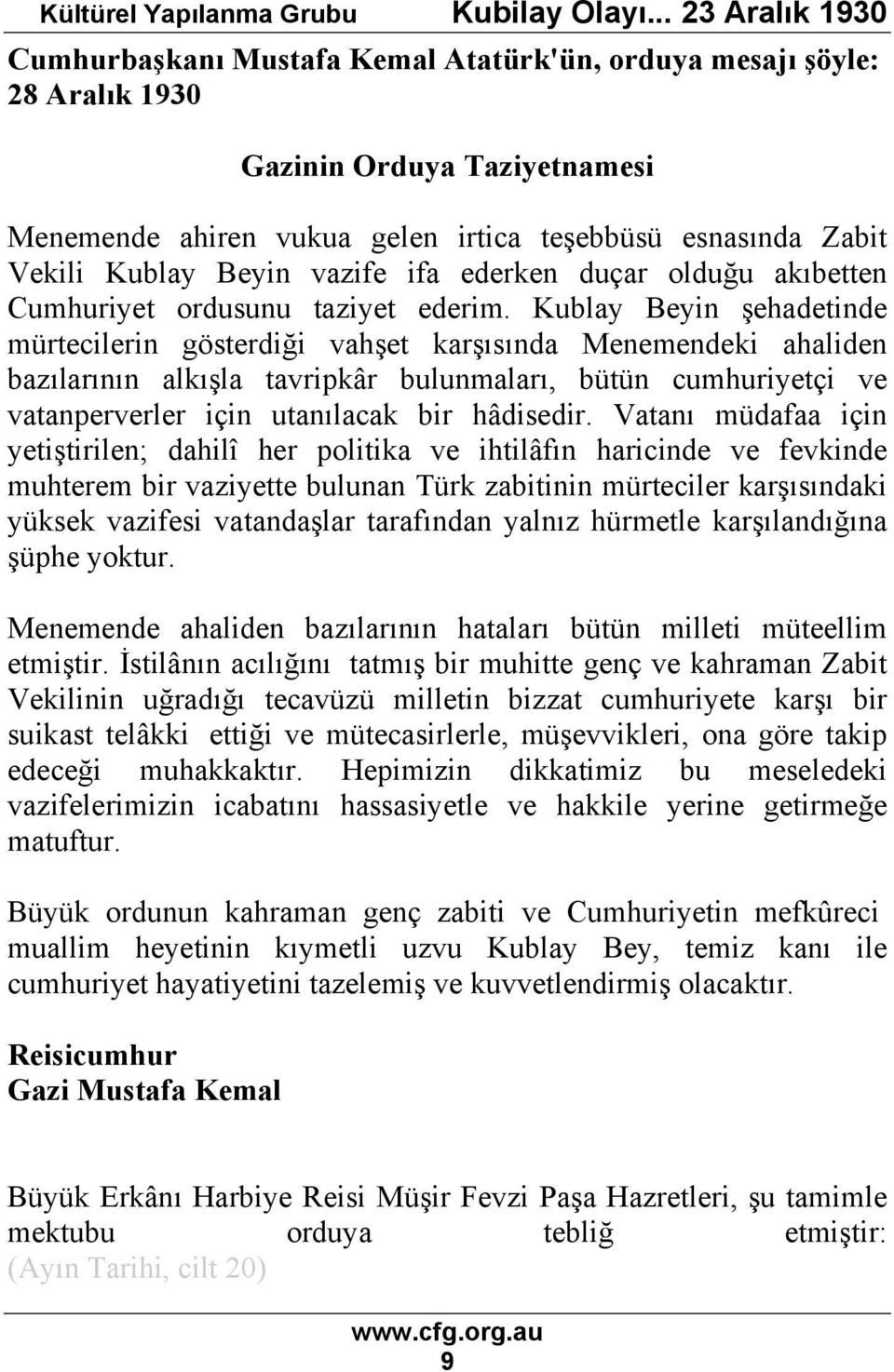 Kültürel Yapılanma Grubu Kubilay Olayı... 23 Aralık 1930

Cumhurbaşkanı Mustafa Kemal Atatürk'ün, orduya mesajı şöyle: 28 Aralık 1930

Gazinin Orduya Taziyetnamesi

Menemende ahiren vukua gelen irtica teşebbüsü esnasında Zabit Vekili Kublay Beyin vazife ifa ederken duçar olduğu akıbetten Cumhuriyet ordusunu taziyet ederim. Kublay Beyin şehadetinde mürtecilerin gösterdiği vahşet karşısında Menemendeki ahaliden bazılarının alkışla tavripkâr bulunmaları, bütün cumhuriyetçi ve vatanperverler için utanılacak bir hâdisedir. Vatanı müdafaa için yetiştirilen; dahilî her politika ve ihtilâfın haricinde ve fevkinde muhterem bir vaziyette bulunan Türk zabitinin mürteciler karşısındaki yüksek vazifesi vatandaşlar tarafından yalnız hürmetle karşılandığına şüphe yoktur.

Menemende ahaliden bazılarının hataları bütün milleti müteellim etmiştir. İstilânın acılığını tatmış bir muhitte genç ve kahraman Zabit Vekilinin uğradığı tecavüzü milletin bizzat cumhuriyete karşı bir suikast telâkki ettiği ve mütecasirlerle, müşevvikleri, ona göre takip edeceği muhakkaktır. Hepimizin dikkatimiz bu meseledeki vazifelerimizin icabatını hassasiyetle ve hakkile yerine getirmeğe matuftur.

Büyük ordunun kahraman genç zabiti ve Cumhuriyetin mefkûreci muallim heyetinin kıymetli uzvu Kublay Bey, temiz kanı ile cumhuriyet hayatiyetini tazelemiş ve kuvvetlendirmiş olacaktır.

Reisicumhur
Gazi Mustafa Kemal

Büyük Erkânı Harbiye Reisi Müşir Fevzi Paşa Hazretleri, şu tamimle mektubu orduya tebliğ etmiştir: (Ayın Tarihi, cilt 20)

www.cfg.org.au
9